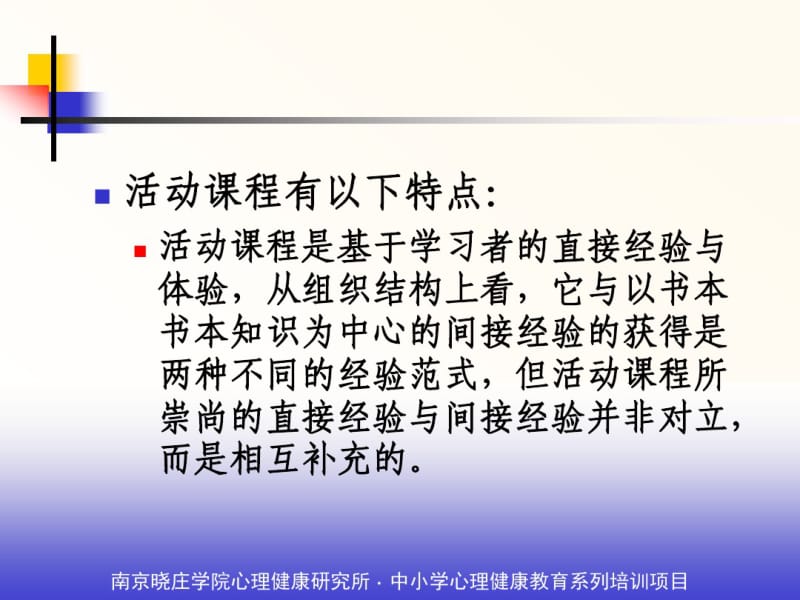 活动课程有以下特点:

活动课程是基于学习者的直接经验与体验，从组织结构上看，它与以书本书本知识为中心的间接经验的获得是两种不同的经验范式，但活动课程所崇尚的直接经验与间接经验并非对立，而是相互补充的。

南京晓庄学院心理健康研究所 · 中小学心理健康教育系列培训项目